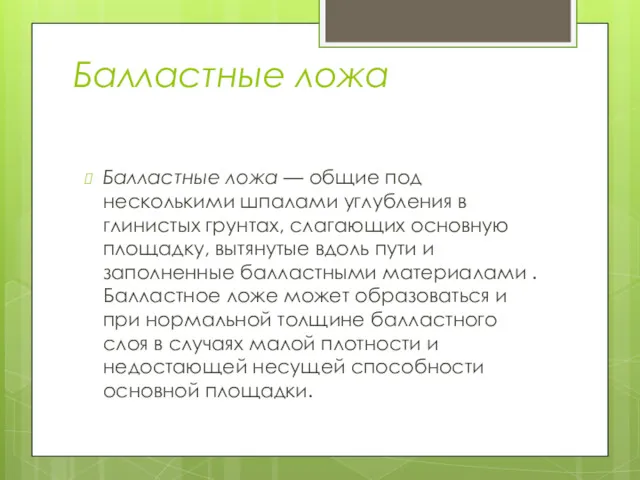 Балластные ложа

Балластные ложа — общие под несколькими шпалами углубления в глинистых грунтах, слагающих основную площадку, вытянутые вдоль пути и заполненные балластными материалами . Балластное ложе может образоваться и при нормальной толщине балластного слоя в случаях малой плотности и недостающей несущей способности основной площадки.